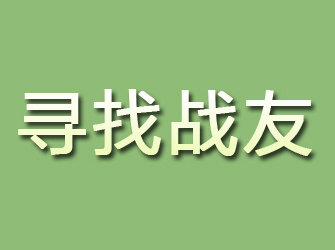 寻找战友